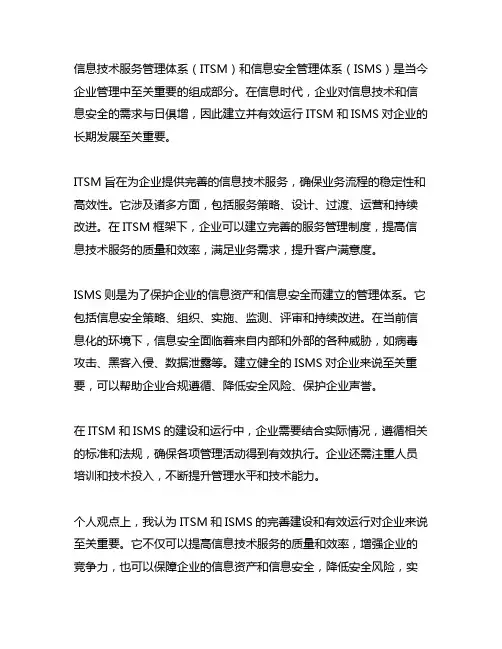 信息技术服务管理体系（ITSM）和信息安全管理体系（ISMS）是当今企业管理中至关重要的组成部分。在信息时代，企业对信息技术和信息安全的需求与日俱增，因此建立并有效运行 ITSM 和 ISMS 对企业的长期发展至关重要。

ITSM 旨在为企业提供完善的信息技术服务，确保业务流程的稳定性和高效性。它涉及诸多方面，包括服务策略、设计、过渡、运营和持续改进。在 ITSM 框架下，企业可以建立完善的服务管理制度，提高信息技术服务的质量和效率，满足业务需求，提升客户满意度。

ISMS 则是为了保护企业的信息资产和信息安全而建立的管理体系。它包括信息安全策略、组织、实施、监测、评审和持续改进。在当前信息化的环境下，信息安全面临着来自内部和外部的各种威胁，如病毒攻击、黑客入侵、数据泄露等。建立健全的 ISMS 对企业来说至关重要，可以帮助企业合规遵循、降低安全风险、保护企业声誉。

在 ITSM 和 ISMS 的建设和运行中，企业需要结合实际情况，遵循相关的标准和法规，确保各项管理活动得到有效执行。企业还需注重人员培训和技术投入，不断提升管理水平和技术能力。

个人观点上，我认为 ITSM 和 ISMS 的完善建设和有效运行对企业来说至关重要。它不仅可以提高信息技术服务的质量和效率，增强企业的竞争力，也可以保障企业的信息资产和信息安全，降低安全风险，实